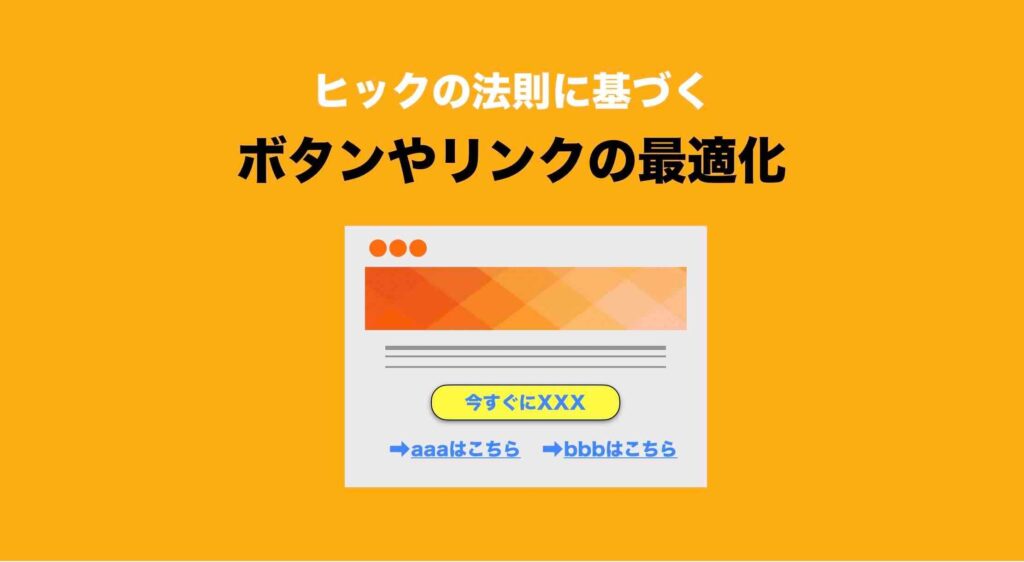 ヒックの法則に基づく

ボタンやリンクの最適化

今すぐにXXX

➡aaaはこちら ➡bbbはこちら